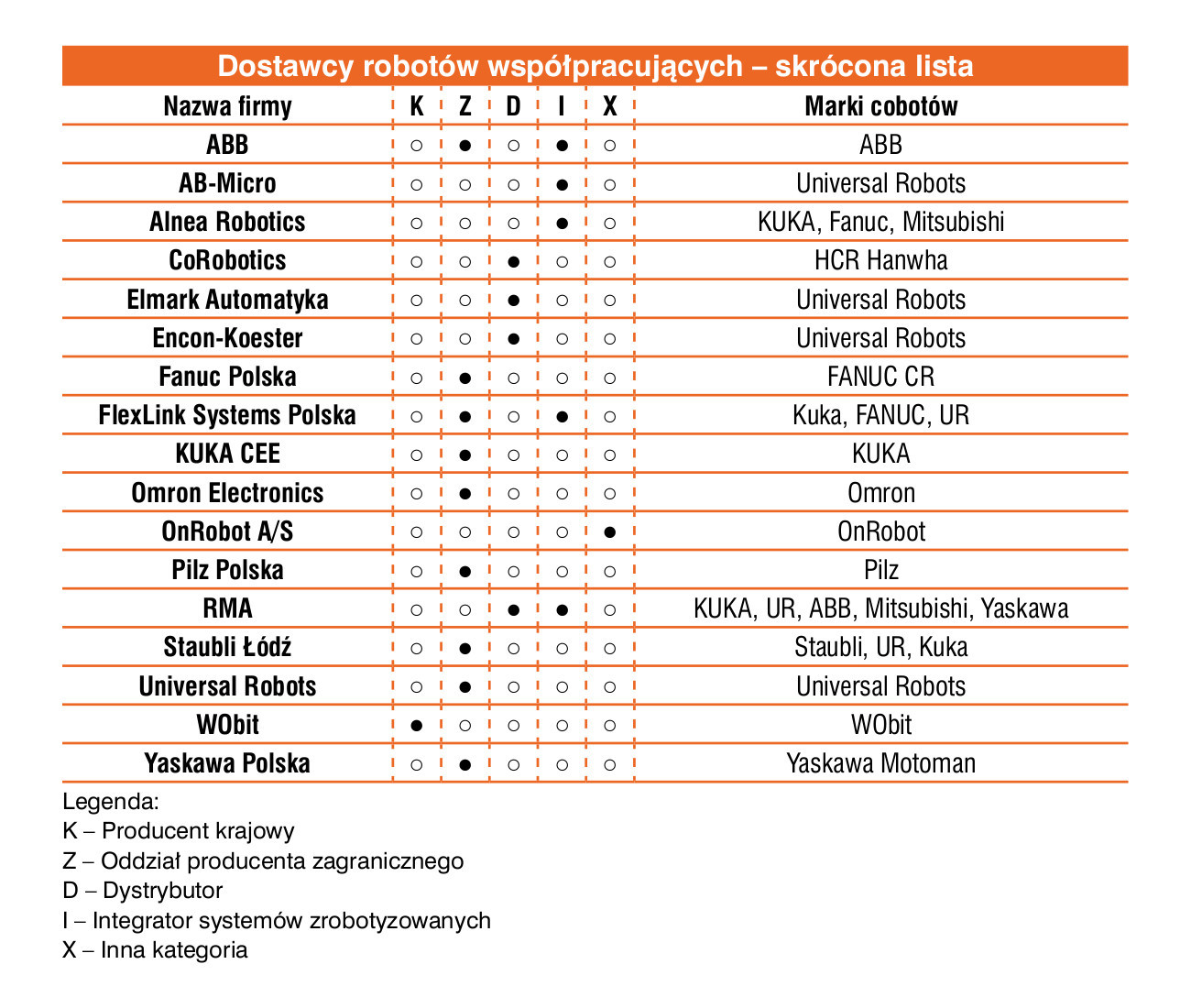 Dostawcy robotów współpracujących – skrócona lista

| Nazwa firmy | K | Z | D | I | X | Marki cobotów |
|---|---|---|---|---|---|---|
| ABB | ○ | ● | ○ | ● | ○ | ABB |
| AB-Micro | ○ | ○ | ○ | ● | ○ | Universal Robots |
| Alnea Robotics | ○ | ○ | ○ | ● | ○ | KUKA, Fanuc, Mitsubishi |
| CoRobotics | ○ | ○ | ● | ○ | ○ | HCR Hanwha |
| Elmark Automatyka | ○ | ○ | ● | ○ | ○ | Universal Robots |
| Encon-Koester | ○ | ○ | ● | ○ | ○ | Universal Robots |
| Fanuc Polska | ○ | ● | ○ | ○ | ○ | FANUC CR |
| FlexLink Systems Polska | ○ | ● | ○ | ● | ○ | Kuka, FANUC, UR |
| KUKA CEE | ○ | ● | ○ | ○ | ○ | KUKA |
| Omron Electronics | ○ | ● | ○ | ○ | ○ | Omron |
| OnRobot A/S | ○ | ○ | ○ | ○ | ● | OnRobot |
| Pilz Polska | ○ | ● | ○ | ○ | ○ | Pilz |
| RMA | ○ | ○ | ● | ● | ○ | KUKA, UR, ABB, Mitsubishi, Yaskawa |
| Staubli Łódź | ○ | ● | ○ | ○ | ○ | Staubli, UR, Kuka |
| Universal Robots | ○ | ● | ○ | ○ | ○ | Universal Robots |
| WObit | ● | ○ | ○ | ○ | ○ | WObit |
| Yaskawa Polska | ○ | ● | ○ | ○ | ○ | Yaskawa Motoman |

Legenda:
K – Producent krajowy
Z – Oddział producenta zagranicznego
D – Dystrybutor
I – Integrator systemów zrobotyzowanych
X – Inna kategoria